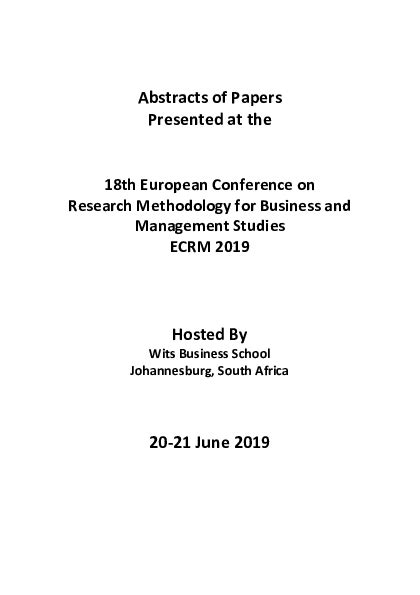 Abstracts of Papers
Presented at the

18th European Conference on
Research Methodology for Business and
Management Studies
ECRM 2019

Hosted By
Wits Business School
Johannesburg, South Africa

20-21 June 2019